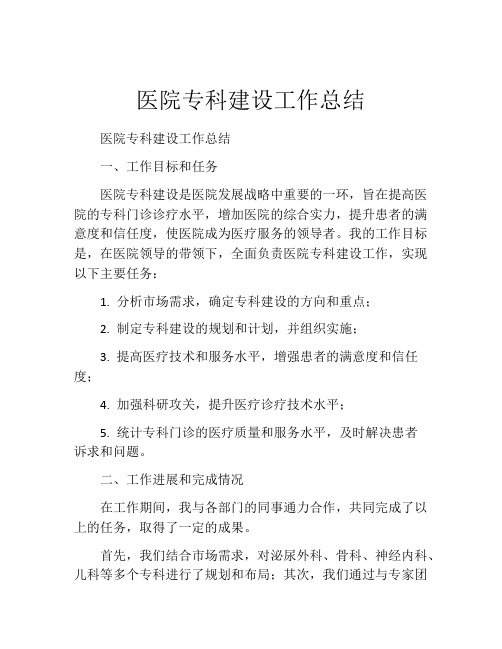 医院专科建设工作总结

医院专科建设工作总结

一、工作目标和任务

医院专科建设是医院发展战略中重要的一环，旨在提高医院的专科门诊诊疗水平，增加医院的综合实力，提升患者的满意度和信任度，使医院成为医疗服务的领导者。我的工作目标是，在医院领导的带领下，全面负责医院专科建设工作，实现以下主要任务：

1. 分析市场需求，确定专科建设的方向和重点；

2. 制定专科建设的规划和计划，并组织实施；

3. 提高医疗技术和服务水平，增强患者的满意度和信任度；

4. 加强科研攻关，提升医疗诊疗技术水平；

5. 统计专科门诊的医疗质量和服务水平，及时解决患者诉求和问题。

二、工作进展和完成情况

在工作期间，我与各部门的同事通力合作，共同完成了以上的任务，取得了一定的成果。

首先，我们结合市场需求，对泌尿外科、骨科、神经内科、儿科等多个专科进行了规划和布局；其次，我们通过与专家团